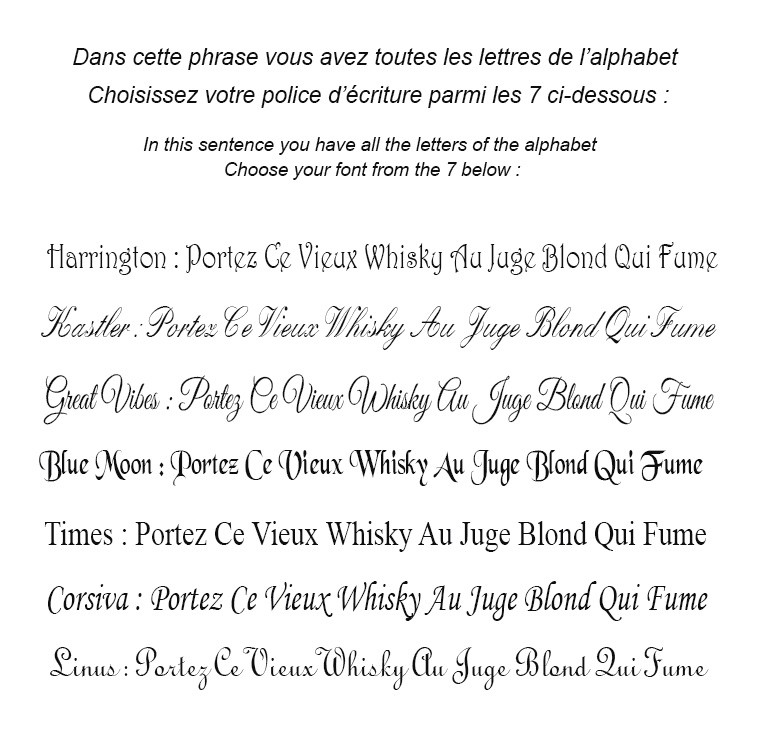 Dans cette phrase vous avez toutes les lettres de l'alphabet
Choisissez votre police d'écriture parmi les 7 ci-dessous :

In this sentence you have all the letters of the alphabet
Choose your font from the 7 below :

Harrington : Portez Ce Vieux Whisky Au Juge Blond Qui Fume

Kastler : Portez Ce Vieux Whisky Au Juge Blond Qui Fume

Great Vibes : Portez Ce Vieux Whisky Au Juge Blond Qui Fume

Blue Moon : Portez Ce Vieux Whisky Au Juge Blond Qui Fume

Times : Portez Ce Vieux Whisky Au Juge Blond Qui Fume

Corsiva : Portez Ce Vieux Whisky Au Juge Blond Qui Fume

Linus : Portez Ce Vieux Whisky Au Juge Blond Qui Fume